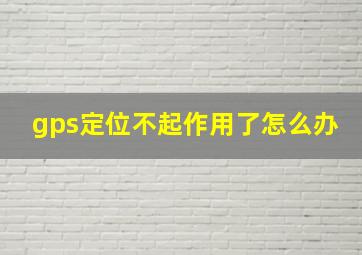 gps定位不起作用了怎么办